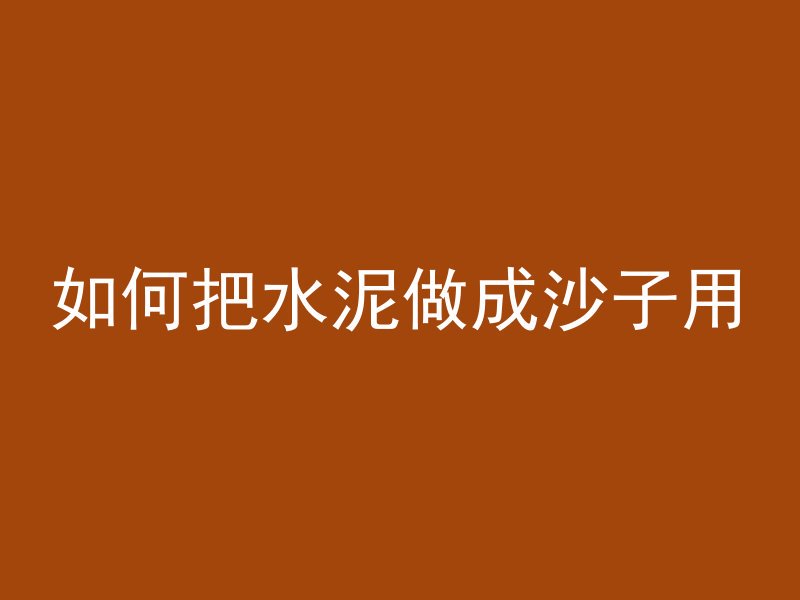 如何把水泥做成沙子用